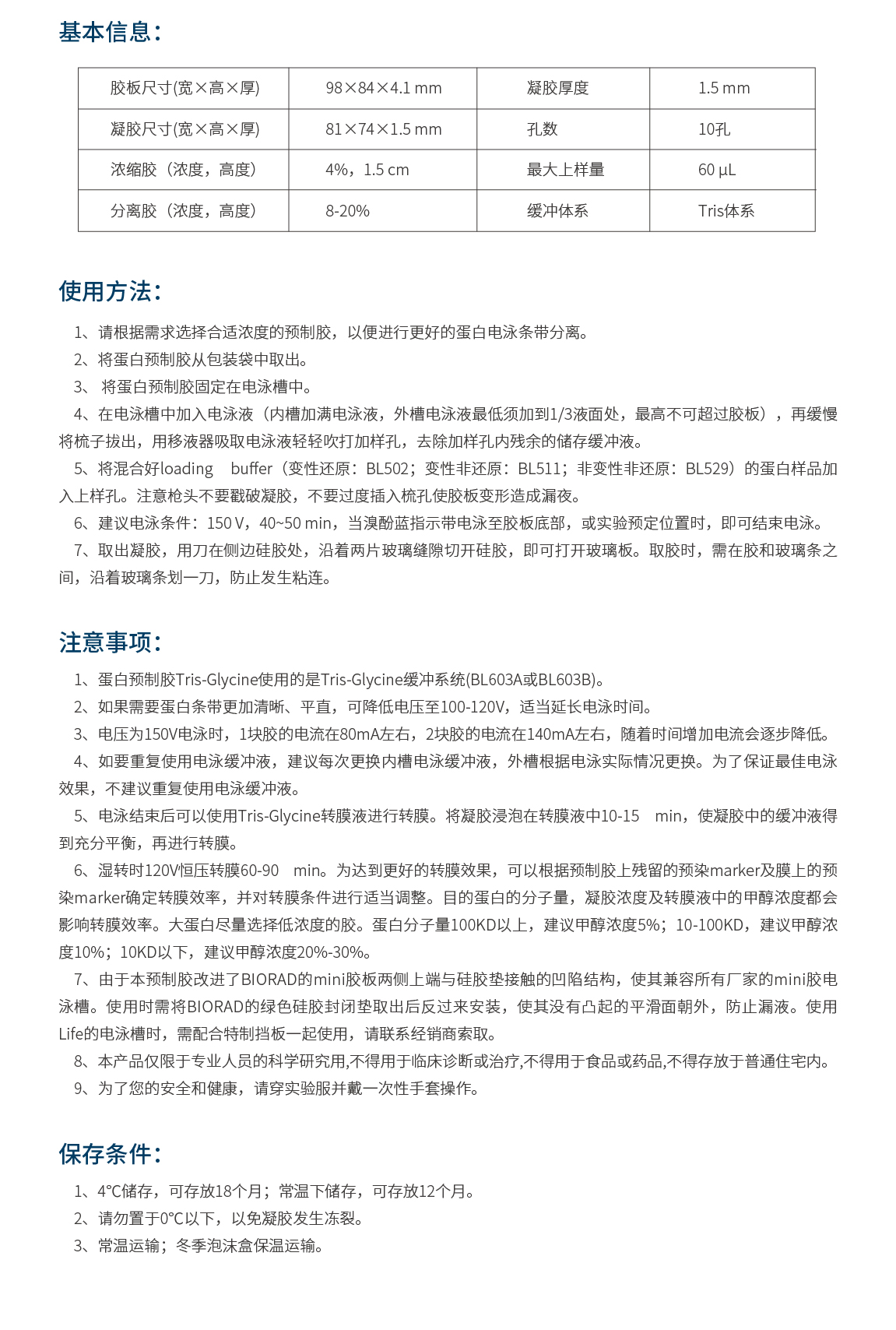 基本信息：

| 胶板尺寸(宽×高×厚) | 98×84×4.1 mm | 凝胶厚度 | 1.5 mm |
|---|---|---|---|
| 凝胶尺寸(宽×高×厚) | 81×74×1.5 mm | 孔数 | 10孔 |
| 浓缩胶（浓度，高度） | 4%，1.5 cm | 最大上样量 | 60 μL |
| 分离胶（浓度，高度） | 8-20% | 缓冲体系 | Tris体系 |

使用方法：

1、请根据需求选择合适浓度的预制胶，以便进行更好的蛋白电泳条带分离。
2、将蛋白预制胶从包装袋中取出。
3、 将蛋白预制胶固定在电泳槽中。
4、在电泳槽中加入电泳液（内槽加满电泳液，外槽电泳液最低须加到1/3液面处，最高不可超过胶板），再缓慢将梳子拔出，用移液器吸取电泳液轻轻吹打加样孔，去除加样孔内残余的储存缓冲液。
5、将混合好loading buffer（变性还原：BL502；变性非还原：BL511；非变性非还原：BL529）的蛋白样品加入上样孔。注意枪头不要戳破凝胶，不要过度插入梳孔使胶板变形造成漏夜。
6、建议电泳条件：150 V，40~50 min，当溴酚蓝指示带电泳至胶板底部，或实验预定位置时，即可结束电泳。
7、取出凝胶，用刀在侧边硅胶处，沿着两片玻璃缝隙切开硅胶，即可打开玻璃板。取胶时，需在胶和玻璃条之间，沿着玻璃条划一刀，防止发生粘连。

注意事项：

1、蛋白预制胶Tris-Glycine使用的是Tris-Glycine缓冲系统(BL603A或BL603B)。
2、如果需要蛋白条带更加清晰、平直，可降低电压至100-120V，适当延长电泳时间。
3、电压为150V电泳时，1块胶的电流在80mA左右，2块胶的电流在140mA左右，随着时间增加电流会逐步降低。
4、如要重复使用电泳缓冲液，建议每次更换内槽电泳缓冲液，外槽根据电泳实际情况更换。为了保证最佳电泳效果，不建议重复使用电泳缓冲液。
5、电泳结束后可以使用Tris-Glycine转膜液进行转膜。将凝胶浸泡在转膜液中10-15 min，使凝胶中的缓冲液得到充分平衡，再进行转膜。
6、湿转时120V恒压转膜60-90 min。为达到更好的转膜效果，可以根据预制胶上残留的预染marker及膜上的预染marker确定转膜效率，并对转膜条件进行适当调整。目的蛋白的分子量，凝胶浓度及转膜液中的甲醇浓度都会影响转膜效率。大蛋白尽量选择低浓度的胶。蛋白分子量100KD以上，建议甲醇浓度5%；10-100KD，建议甲醇浓度10%；10KD以下，建议甲醇浓度20%-30%。
7、由于本预制胶改进了BIORAD的mini胶板两侧上端与硅胶垫接触的凹陷结构，使其兼容所有厂家的mini胶电泳槽。使用时需将BIORAD的绿色硅胶封闭垫取出后反过来安装，使其没有凸起的平滑面朝外，防止漏液。使用Life的电泳槽时，需配合特制挡板一起使用，请联系经销商索取。
8、本产品仅限于专业人员的科学研究用,不得用于临床诊断或治疗,不得用于食品或药品,不得存放于普通住宅内。
9、为了您的安全和健康，请穿实验服并戴一次性手套操作。

保存条件：

1、4℃储存，可存放18个月；常温下储存，可存放12个月。
2、请勿置于0℃以下，以免凝胶发生冻裂。
3、常温运输；冬季泡沫盒保温运输。